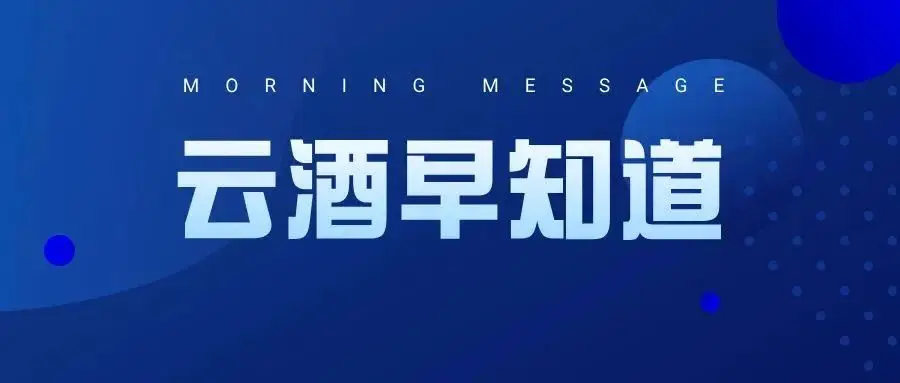 MORNING MESSAGE

云酒早知道